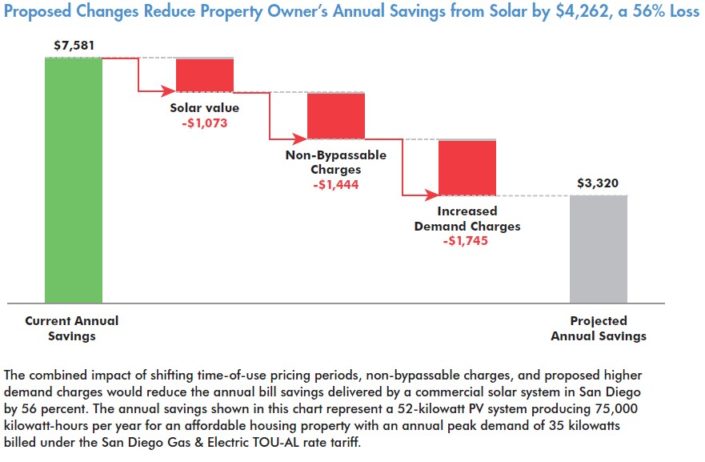 Proposed Changes Reduce Property Owner's Annual Savings from Solar by $4,262, a 56% Loss

$7,581

Solar value
-$1,073

Non-Bypassable Charges
-$1,444

Increased Demand Charges
-$1,745

$3,320

Current Annual Savings

Projected Annual Savings

The combined impact of shifting time-of-use pricing periods, non-bypassable charges, and proposed higher demand charges would reduce the annual bill savings delivered by a commercial solar system in San Diego by 56 percent. The annual savings shown in this chart represent a 52-kilowatt PV system producing 75,000 kilowatt-hours per year for an affordable housing property with an annual peak demand of 35 kilowatts billed under the San Diego Gas & Electric TOU-AL rate tariff.